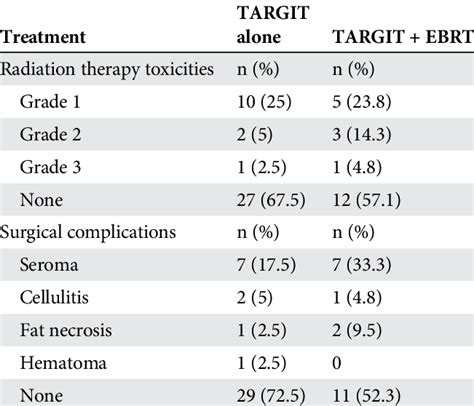 | Treatment | TARGIT alone | TARGIT + EBRT |
|---|---|---|
| Radiation therapy toxicities | n (%) | n (%) |
| Grade 1 | 10 (25) | 5 (23.8) |
| Grade 2 | 2 (5) | 3 (14.3) |
| Grade 3 | 1 (2.5) | 1 (4.8) |
| None | 27 (67.5) | 12 (57.1) |
| Surgical complications | n (%) | n (%) |
| Seroma | 7 (17.5) | 7 (33.3) |
| Cellulitis | 2 (5) | 1 (4.8) |
| Fat necrosis | 1 (2.5) | 2 (9.5) |
| Hematoma | 1 (2.5) | 0 |
| None | 29 (72.5) | 11 (52.3) |